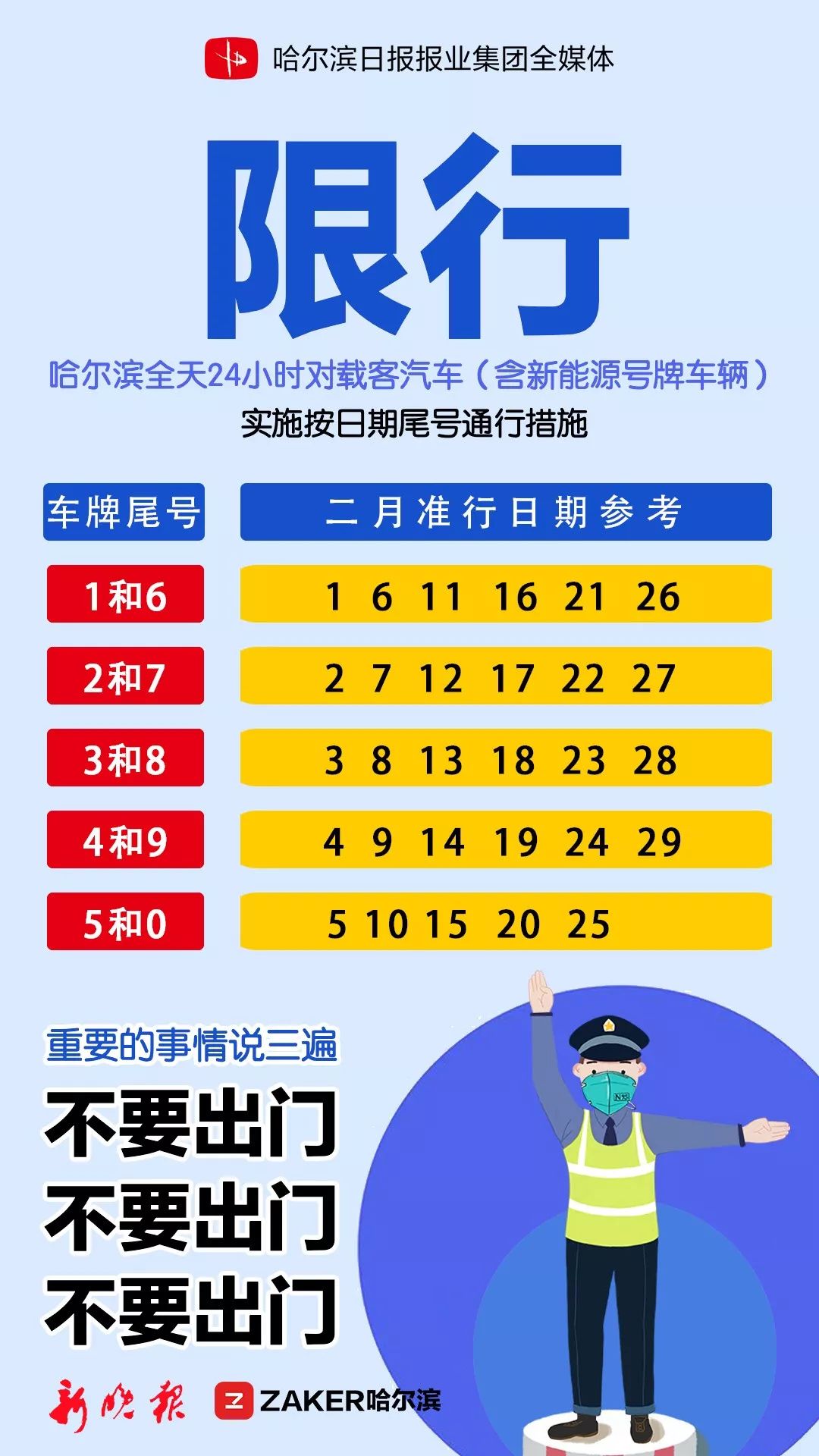 哈尔滨日报报业集团全媒体

限行

哈尔滨全天24小时对载客汽车（含新能源号牌车辆）
实施按日期尾号通行措施

| 车牌尾号 | 二月准行日期参考 |
|---|---|
| 1和6 | 1 6 11 16 21 26 |
| 2和7 | 2 7 12 17 22 27 |
| 3和8 | 3 8 13 18 23 28 |
| 4和9 | 4 9 14 19 24 29 |
| 5和0 | 5 10 15 20 25 |

重要的事情说三遍
不要出门
不要出门
不要出门

新晚报 ZAKER哈尔滨